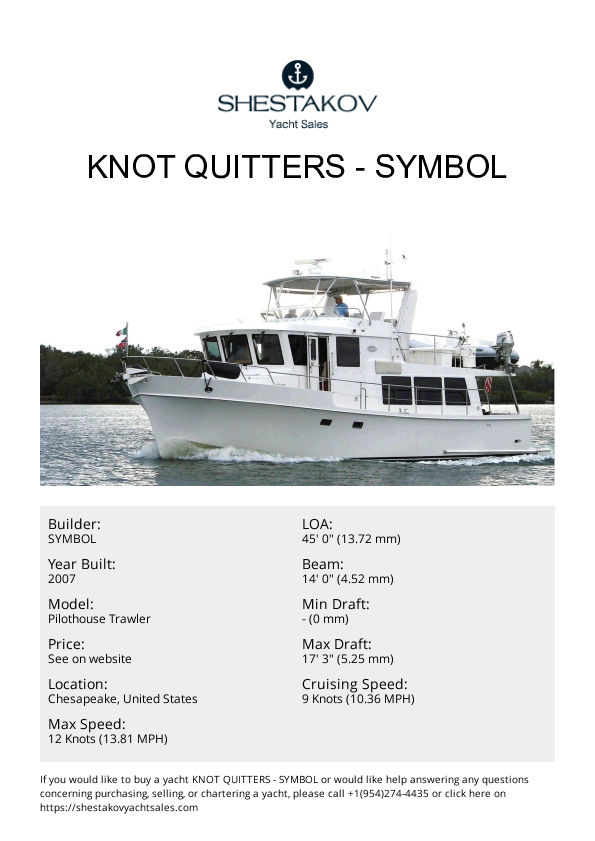 SHESTAKOV
Yacht Sales

KNOT QUITTERS - SYMBOL

Builder:
SYMBOL

Year Built:
2007

Model:
Pilothouse Trawler

Price:
See on website

Location:
Chesapeake, United States

Max Speed:
12 Knots (13.81 MPH)

LOA:
45' 0" (13.72 mm)

Beam:
14' 0" (4.52 mm)

Min Draft:
- (0 mm)

Max Draft:
17' 3" (5.25 mm)

Cruising Speed:
9 Knots (10.36 MPH)

If you would like to buy a yacht KNOT QUITTERS - SYMBOL or would like help answering any questions concerning purchasing, selling, or chartering a yacht, please call +1(954)274-4435 or click here on https://shestakovyachtsales.com